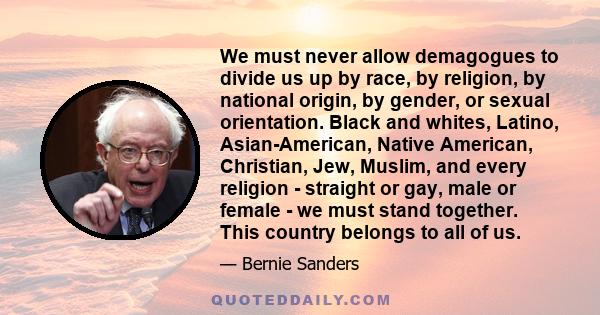 We must never allow demagogues to divide us up by race, by religion, by national origin, by gender, or sexual orientation. Black and whites, Latino, Asian-American, Native American, Christian, Jew, Muslim, and every religion - straight or gay, male or female - we must stand together. This country belongs to all of us.

— Bernie Sanders

QUOTEDDAILY.COM